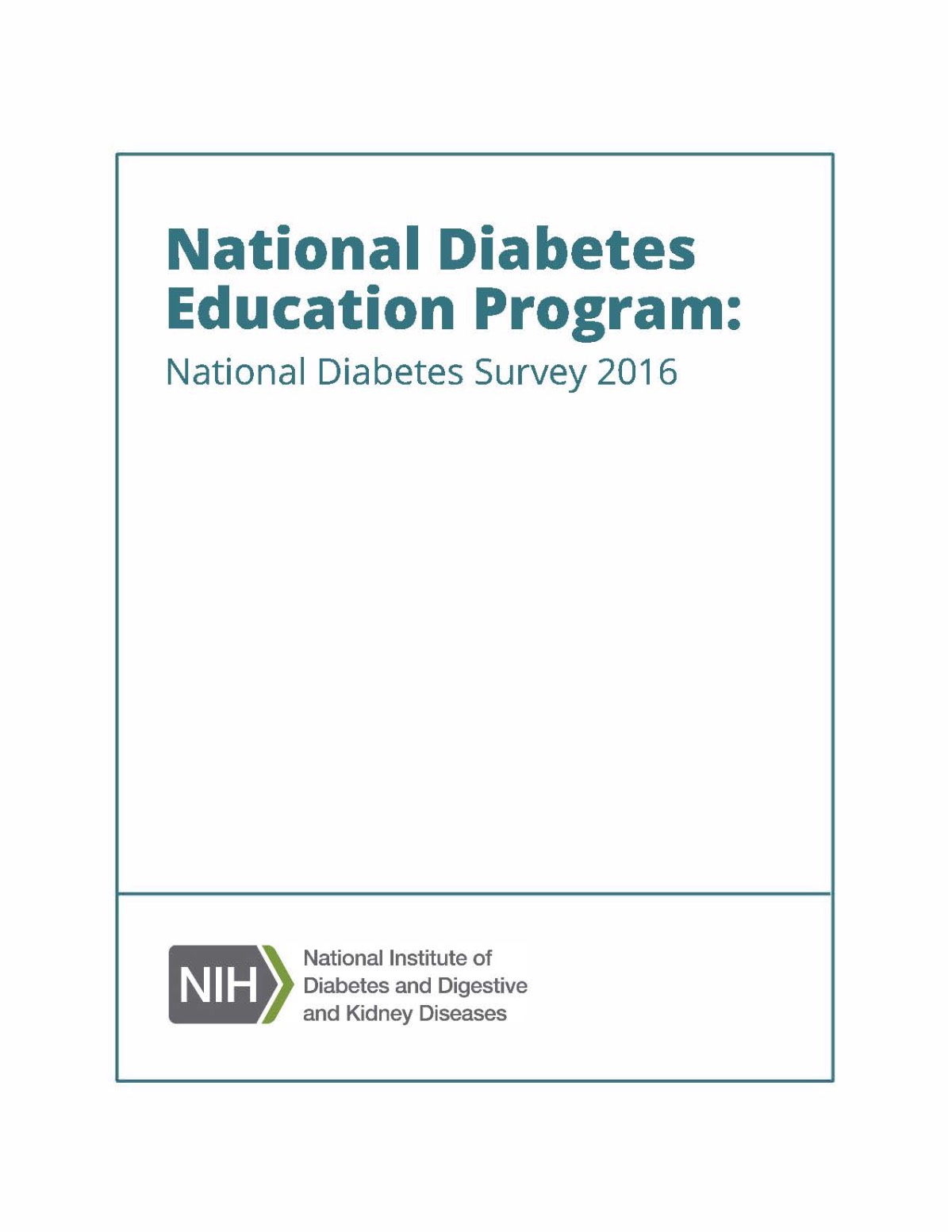 National Diabetes Education Program:

National Diabetes Survey 2016

NIH

National Institute of
Diabetes and Digestive
and Kidney Diseases